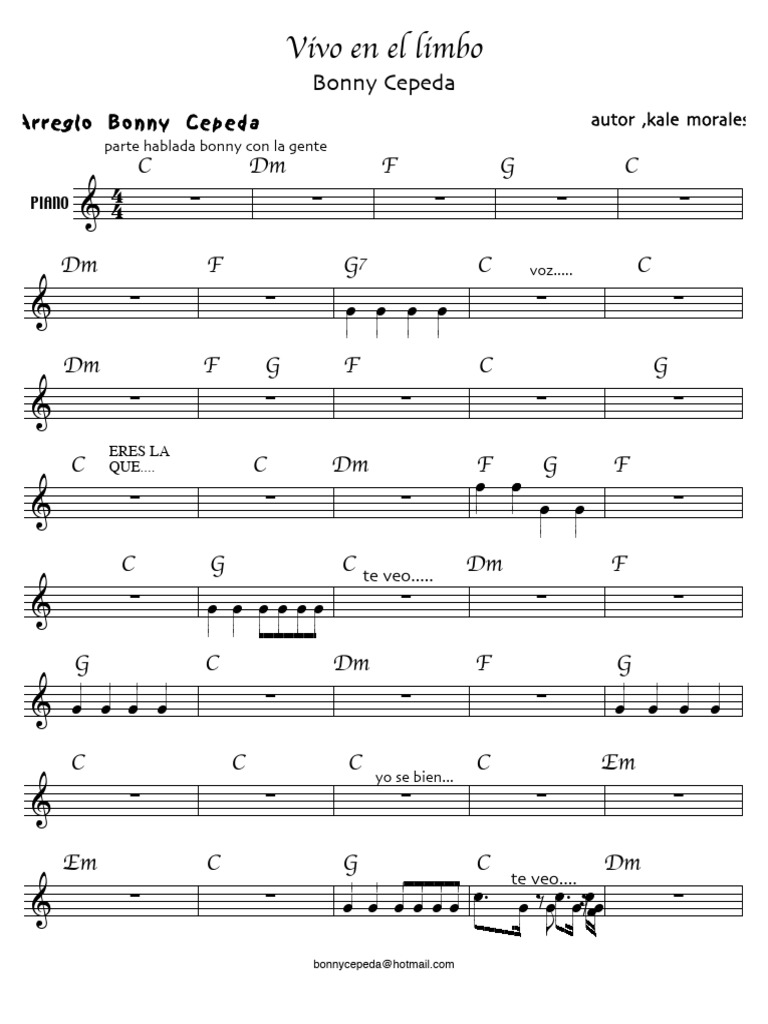 Vivo en el limbo
Bonny Cepeda

Arreglo Bonny Cepeda

autor ,kale morales

parte hablada bonny con la gente

PIANO

C Dm F G C

Dm F G7 C voz..... C

Dm F G F C G

C ERES LA QUE.... C Dm F G F

C G C te veo..... Dm F

G C Dm F G

C C C yo se bien... C Em

Em C G C te veo.... Dm

bonnycepeda@hotmail.com